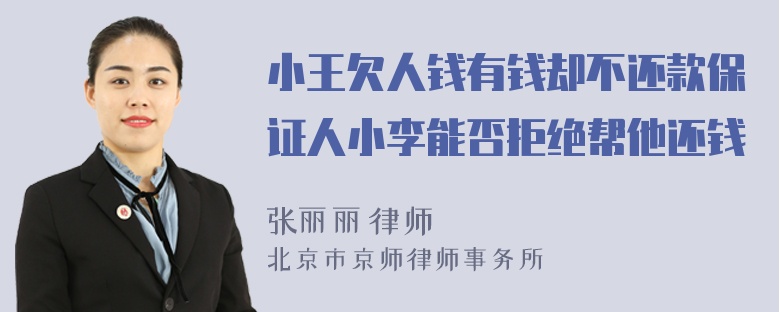 小王欠人钱有钱却不还款保证人小李能否拒绝帮他还钱

张丽丽 律师
北京市京师律师事务所